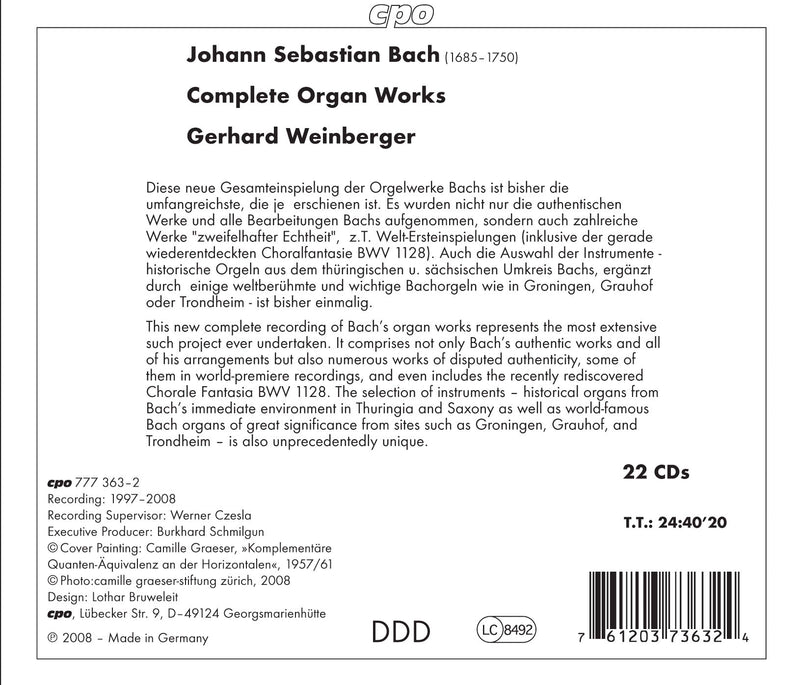 cpo

Johann Sebastian Bach (1685–1750)

Complete Organ Works

Gerhard Weinberger

Diese neue Gesamteinspielung der Orgelwerke Bachs ist bisher die umfangreichste, die je erschienen ist. Es wurden nicht nur die authentischen Werke und alle Bearbeitungen Bachs aufgenommen, sondern auch zahlreiche Werke "zweifelhafter Echtheit", z.T. Welt-Ersteinspielungen (inklusive der gerade wiederentdeckten Choralfantasie BWV 1128). Auch die Auswahl der Instrumente - historische Orgeln aus dem thüringischen u. sächsischen Umkreis Bachs, ergänzt durch einige weltberühmte und wichtige Bachorgeln wie in Groningen, Grauhof oder Trondheim - ist bisher einmalig.

This new complete recording of Bach's organ works represents the most extensive such project ever undertaken. It comprises not only Bach's authentic works and all of his arrangements but also numerous works of disputed authenticity, some of them in world-premiere recordings, and even includes the recently rediscovered Chorale Fantasia BWV 1128. The selection of instruments – historical organs from Bach's immediate environment in Thuringia and Saxony as well as world-famous Bach organs of great significance from sites such as Groningen, Grauhof, and Trondheim – is also unprecedentedly unique.

22 CDs

T.T.: 24:40'20

cpo 777 363–2
Recording: 1997–2008
Recording Supervisor: Werner Czesla
Executive Producer: Burkhard Schmilgun
© Cover Painting: Camille Graeser, »Komplementäre Quanten-Äquivalenz an der Horizontalen«, 1957/61
© Photo:camille graeser-stiftung zürich, 2008
Design: Lothar Bruweleit
cpo, Lübecker Str. 9, D–49124 Georgsmarienhütte
℗ 2008 – Made in Germany

DDD

LC 8492

7 61203 73632 4